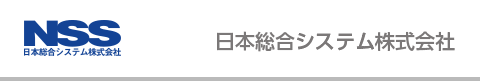 NSS
日本総合システム株式会社

日本総合システム株式会社